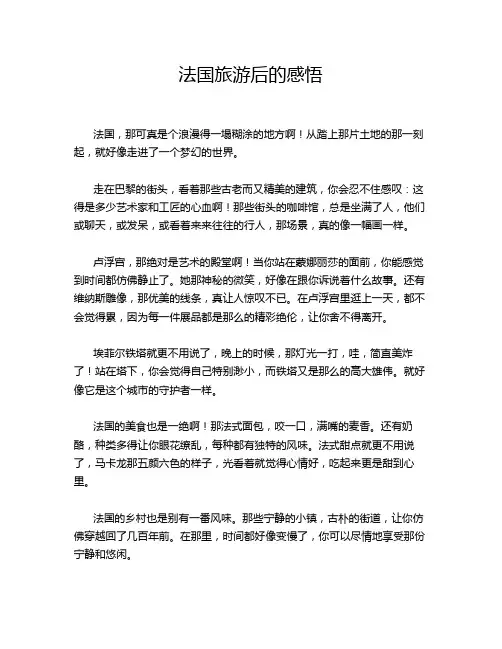 法国旅游后的感悟

法国，那可真是个浪漫得一塌糊涂的地方啊！从踏上那片土地的那一刻起，就好像走进了一个梦幻的世界。

走在巴黎的街头，看着那些古老而又精美的建筑，你会忍不住感叹：这得是多少艺术家和工匠的心血啊！那些街头的咖啡馆，总是坐满了人，他们或聊天，或发呆，或看着来来往往的行人，那场景，真的像一幅画一样。

卢浮宫，那绝对是艺术的殿堂啊！当你站在蒙娜丽莎的面前，你能感觉到时间都仿佛静止了。她那神秘的微笑，好像在跟你诉说着什么故事。还有维纳斯雕像，那优美的线条，真让人惊叹不已。在卢浮宫里逛上一天，都不会觉得累，因为每一件展品都是那么的精彩绝伦，让你舍不得离开。

埃菲尔铁塔就更不用说了，晚上的时候，那灯光一打，哇，简直美炸了！站在塔下，你会觉得自己特别渺小，而铁塔又是那么的高大雄伟。就好像它是这个城市的守护者一样。

法国的美食也是一绝啊！那法式面包，咬一口，满嘴的麦香。还有奶酪，种类多得让你眼花缭乱，每种都有独特的风味。法式甜点就更不用说了，马卡龙那五颜六色的样子，光看着就觉得心情好，吃起来更是甜到心里。

法国的乡村也是别有一番风味。那些宁静的小镇，古朴的街道，让你仿佛穿越回了几百年前。在那里，时间都好像变慢了，你可以尽情地享受那份宁静和悠闲。